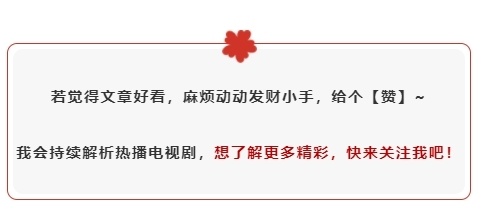 若觉得文章好看，麻烦动动发财小手，给个【赞】~

我会持续解析热播电视剧，想了解更多精彩，快来关注我吧！